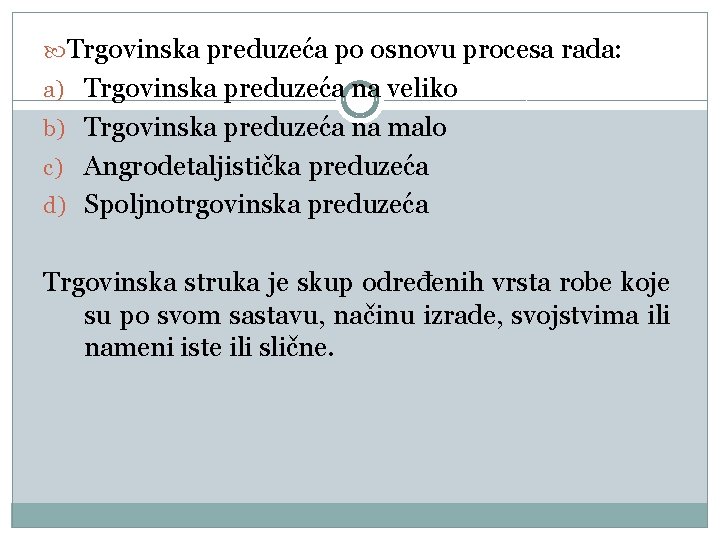 Trgovinska preduzeća po osnovu procesa rada:
a) Trgovinska preduzeća na veliko
b) Trgovinska preduzeća na malo
c) Angrodetaljistička preduzeća
d) Spoljnotrgovinska preduzeća

Trgovinska struka je skup određenih vrsta robe koje su po svom sastavu, načinu izrade, svojstvima ili nameni iste ili slične.